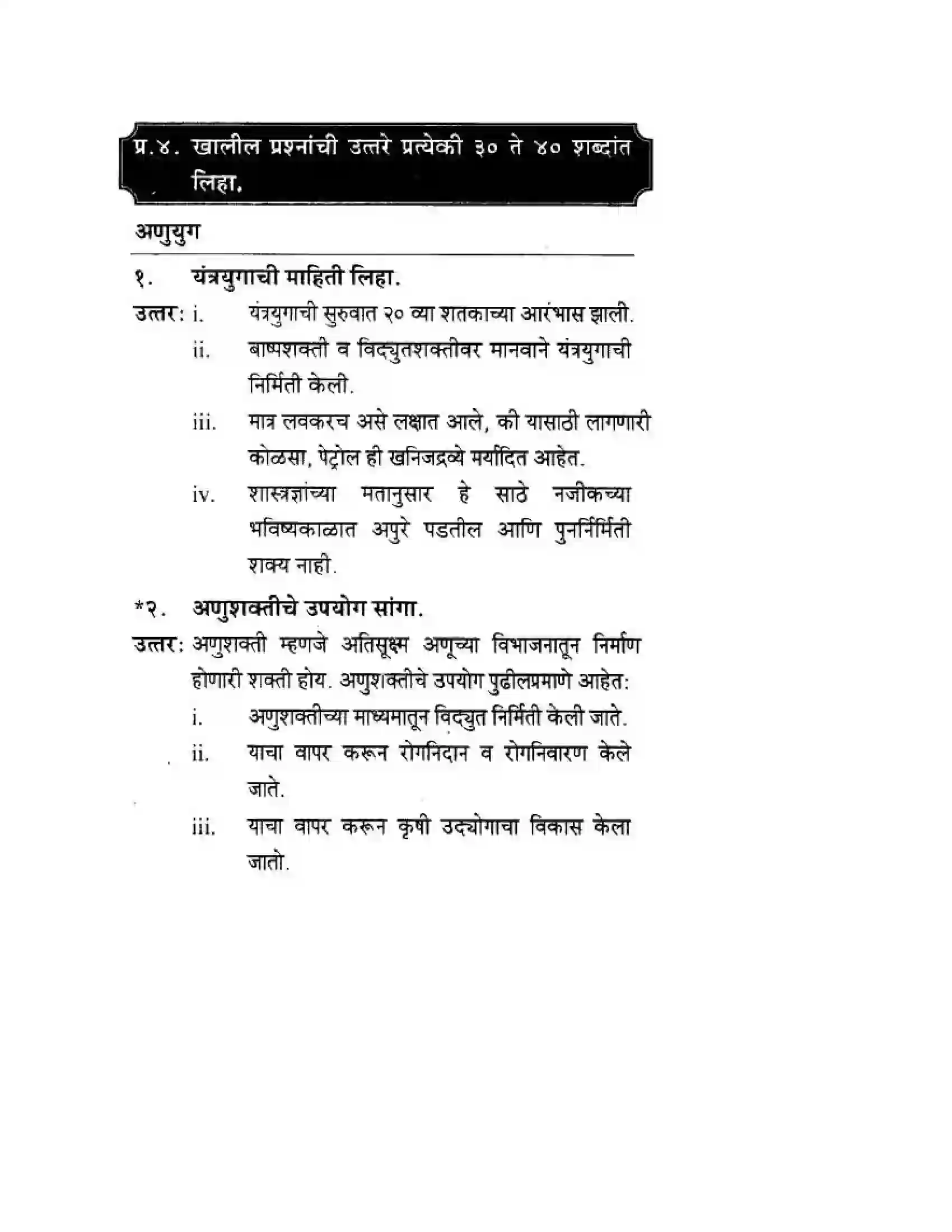 प्र.४. खालील प्रश्नांची उत्तरे प्रत्येकी ३० ते ४० शब्दांत लिहा.

अणुयुग

१. यंत्रयुगाची माहिती लिहा.

उत्तर: i. यंत्रयुगाची सुरुवात २० व्या शतकाच्या आरंभास झाली.

ii. बाष्पशक्ती व विद्युतशक्तीवर मानवाने यंत्रयुगाची निर्मिती केली.

iii. मात्र लवकरच असे लक्षात आले, की यासाठी लागणारी कोळसा, पेट्रोल ही खनिजद्रव्ये मर्यादित आहेत.

iv. शास्त्रज्ञांच्या मतानुसार हे साठे नजीकच्या भविष्यकाळात अपुरे पडतील आणि पुनर्निर्मिती शक्य नाही.

*२. अणुशक्तीचे उपयोग सांगा.

उत्तर: अणुशक्ती म्हणजे अतिसूक्ष्म अणूच्या विभाजनातून निर्माण होणारी शक्ती होय. अणुशक्तीचे उपयोग पुढीलप्रमाणे आहेत:

i. अणुशक्तीच्या माध्यमातून विद्युत निर्मिती केली जाते.

ii. याचा वापर करून रोगनिदान व रोगनिवारण केले जाते.

iii. याचा वापर करून कृषी उद्योगाचा विकास केला जातो.